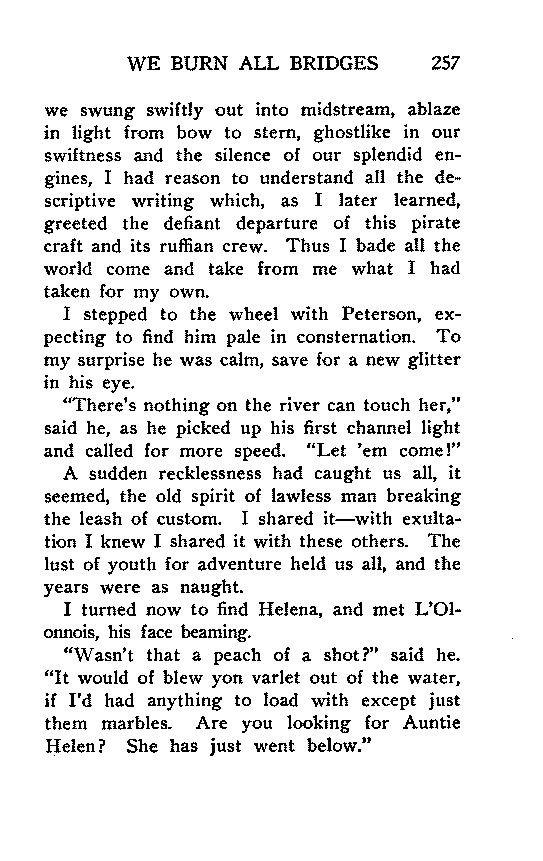 WE BURN ALL BRIDGES 257

we swung swiftly out into midstream, ablaze in light from bow to stern, ghostlike in our swiftness and the silence of our splendid engines, I had reason to understand all the descriptive writing which, as I later learned, greeted the defiant departure of this pirate craft and its ruffian crew. Thus I bade all the world come and take from me what I had taken for my own.

I stepped to the wheel with Peterson, expecting to find him pale in consternation. To my surprise he was calm, save for a new glitter in his eye.

"There's nothing on the river can touch her," said he, as he picked up his first channel light and called for more speed. "Let 'em come!"

A sudden recklessness had caught us all, it seemed, the old spirit of lawless man breaking the leash of custom. I shared it—with exultation I knew I shared it with these others. The lust of youth for adventure held us all, and the years were as naught.

I turned now to find Helena, and met L'Olonnois, his face beaming.

"Wasn't that a peach of a shot?" said he. "It would of blew yon varlet out of the water, if I'd had anything to load with except just them marbles. Are you looking for Auntie Helen? She has just went below."